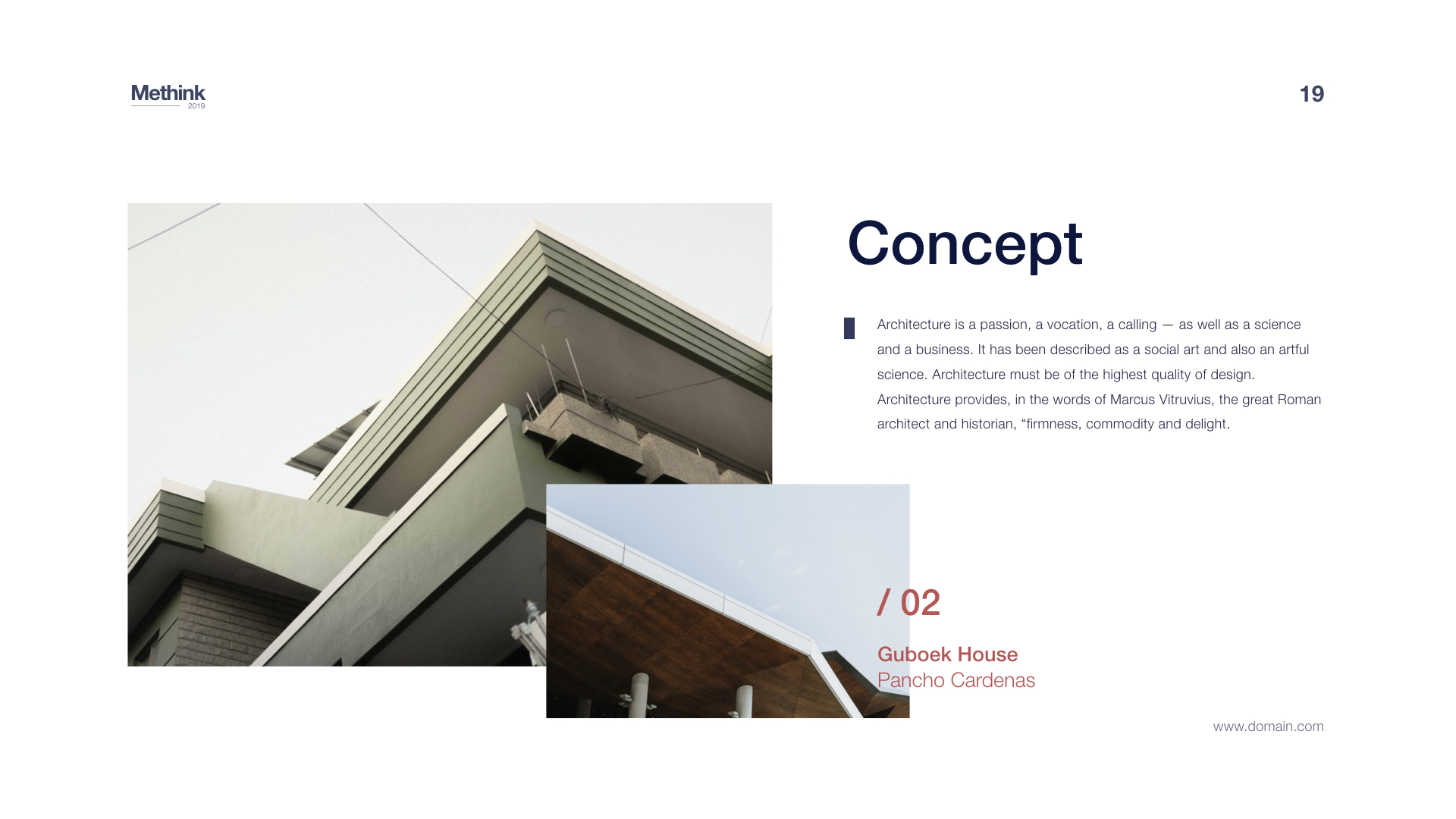 Methink
2019

19

Concept

Architecture is a passion, a vocation, a calling — as well as a science and a business. It has been described as a social art and also an artful science. Architecture must be of the highest quality of design. Architecture provides, in the words of Marcus Vitruvius, the great Roman architect and historian, "firmness, commodity and delight.

/ 02

Guboek House
Pancho Cardenas

www.domain.com